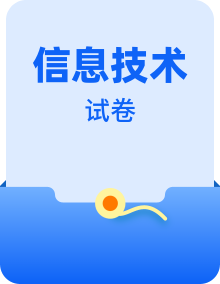 信息技术

试卷